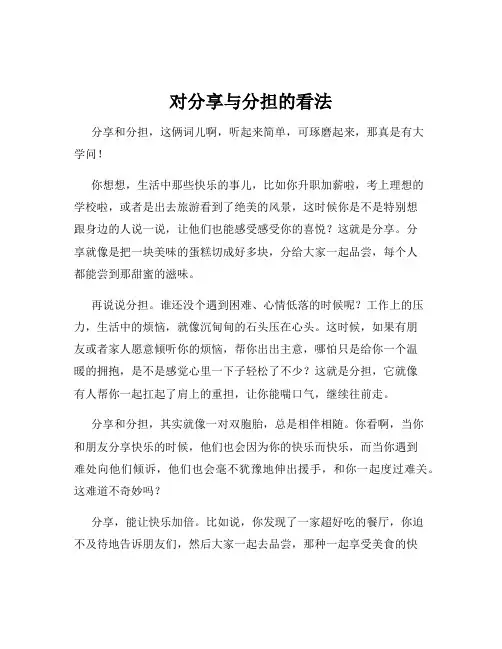 对分享与分担的看法

分享和分担，这俩词儿啊，听起来简单，可琢磨起来，那真是有大学问！

你想想，生活中那些快乐的事儿，比如你升职加薪啦，考上理想的学校啦，或者是出去旅游看到了绝美的风景，这时候你是不是特别想跟身边的人说一说，让他们也能感受感受你的喜悦？这就是分享。分享就像是把一块美味的蛋糕切成好多块，分给大家一起品尝，每个人都能尝到那甜蜜的滋味。

再说说分担。谁还没个遇到困难、心情低落的时候呢？工作上的压力，生活中的烦恼，就像沉甸甸的石头压在心头。这时候，如果有朋友或者家人愿意倾听你的烦恼，帮你出出主意，哪怕只是给你一个温暖的拥抱，是不是感觉心里一下子轻松了不少？这就是分担，它就像有人帮你一起扛起了肩上的重担，让你能喘口气，继续往前走。

分享和分担，其实就像一对双胞胎，总是相伴相随。你看啊，当你和朋友分享快乐的时候，他们也会因为你的快乐而快乐，而当你遇到难处向他们倾诉，他们也会毫不犹豫地伸出援手，和你一起度过难关。这难道不奇妙吗？

分享，能让快乐加倍。比如说，你发现了一家超好吃的餐厅，你迫不及待地告诉朋友们，然后大家一起去品尝，那种一起享受美食的快